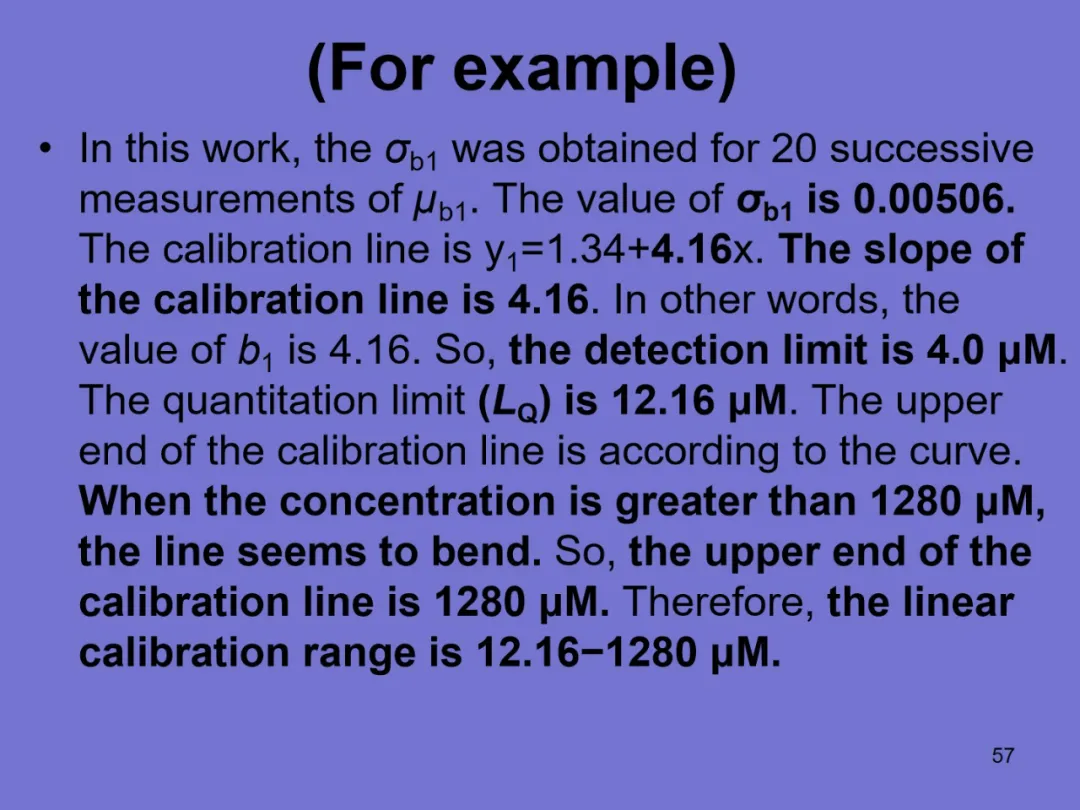 (For example)

• In this work, the $\sigma_{b1}$ was obtained for 20 successive measurements of $\mu_{b1}$. The value of $\sigma_{b1}$ is 0.00506. The calibration line is $y_1=1.34+4.16x$. The slope of the calibration line is 4.16. In other words, the value of $b_1$ is 4.16. So, the detection limit is 4.0 μM. The quantitation limit ($L_Q$) is 12.16 μM. The upper end of the calibration line is according to the curve. When the concentration is greater than 1280 μM, the line seems to bend. So, the upper end of the calibration line is 1280 μM. Therefore, the linear calibration range is 12.16−1280 μM.

57